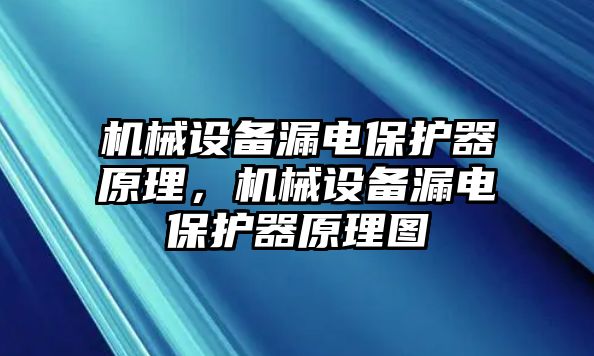 机械设备漏电保护器原理，机械设备漏电保护器原理图